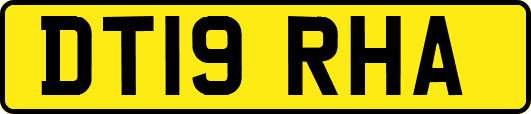 DT19 RHA